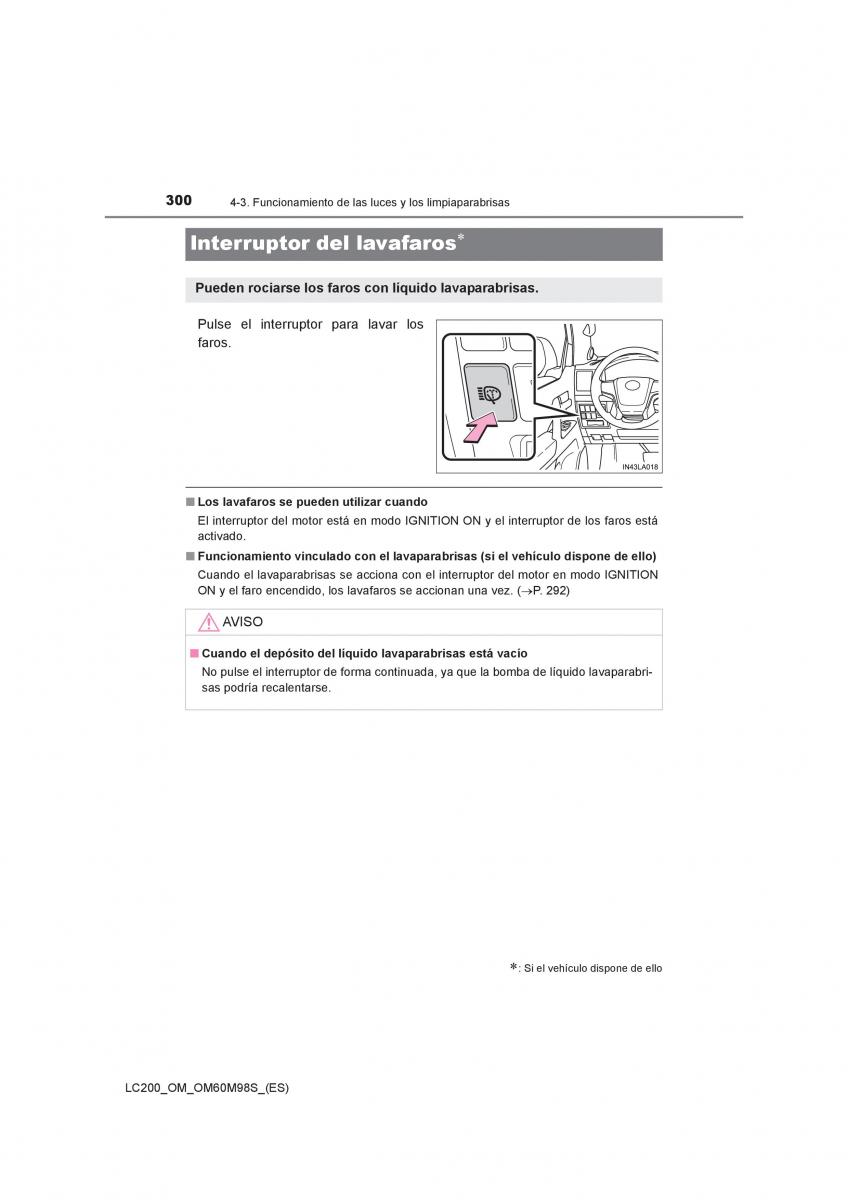 300 4-3. Funcionamiento de las luces y los limpiaparabrisas

Interruptor del lavafaros*

Pueden rociarse los faros con líquido lavaparabrisas.

Pulse el interruptor para lavar los faros.

IN43LA018

■ Los lavafaros se pueden utilizar cuando

El interruptor del motor está en modo IGNITION ON y el interruptor de los faros está activado.

■ Funcionamiento vinculado con el lavaparabrisas (si el vehículo dispone de ello)

Cuando el lavaparabrisas se acciona con el interruptor del motor en modo IGNITION ON y el faro encendido, los lavafaros se accionan una vez. (→P. 292)

AVISO

■ Cuando el depósito del líquido lavaparabrisas está vacío

No pulse el interruptor de forma continuada, ya que la bomba de líquido lavaparabrisas podría recalentarse.

*: Si el vehículo dispone de ello

LC200_OM_OM60M98S_(ES)